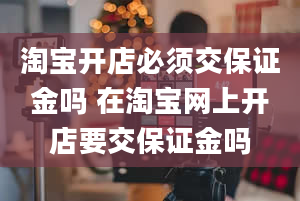 淘宝开店必须交保证金吗 在淘宝网上开店要交保证金吗